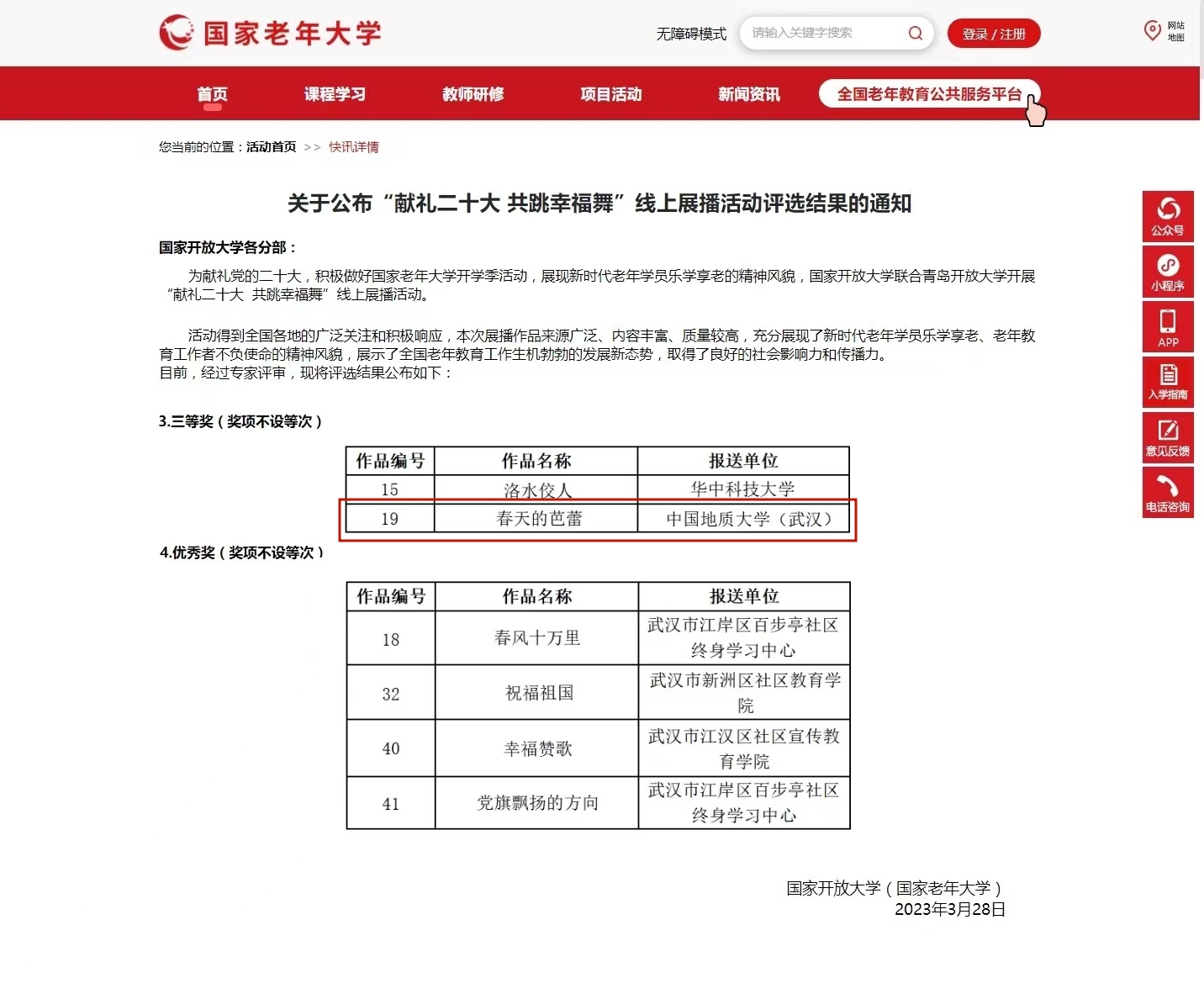 国家老年大学

无障碍模式 请输入关键字搜索 登录 / 注册 网站地图

首页 课程学习 教师研修 项目活动 新闻资讯 全国老年教育公共服务平台

您当前的位置：活动首页 >> 快讯详情

关于公布“献礼二十大 共跳幸福舞”线上展播活动评选结果的通知

国家开放大学各分部：

为献礼党的二十大，积极做好国家老年大学开学季活动，展现新时代老年学员乐学享老的精神风貌，国家开放大学联合青岛开放大学开展“献礼二十大 共跳幸福舞”线上展播活动。

活动得到全国各地的广泛关注和积极响应，本次展播作品来源广泛、内容丰富、质量较高，充分展现了新时代老年学员乐学享老、老年教育工作者不负使命的精神风貌，展示了全国老年教育工作生机勃勃的发展新态势，取得了良好的社会影响力和传播力。
目前，经过专家评审，现将评选结果公布如下：

3.三等奖（奖项不设等次）

| 作品编号 | 作品名称 | 报送单位 |
|---|---|---|
| 15 | 洛水佼人 | 华中科技大学 |
| 19 | 春天的芭蕾 | 中国地质大学（武汉） |

4.优秀奖（奖项不设等次）

| 作品编号 | 作品名称 | 报送单位 |
|---|---|---|
| 18 | 春风十万里 | 武汉市江岸区百步亭社区终身学习中心 |
| 32 | 祝福祖国 | 武汉市新洲区社区教育学院 |
| 40 | 幸福赞歌 | 武汉市江汉区社区宣传教育学院 |
| 41 | 党旗飘扬的方向 | 武汉市江岸区百步亭社区终身学习中心 |

国家开放大学（国家老年大学）
2023年3月28日

公众号 小程序 APP 入学指南 意见反馈 电话咨询